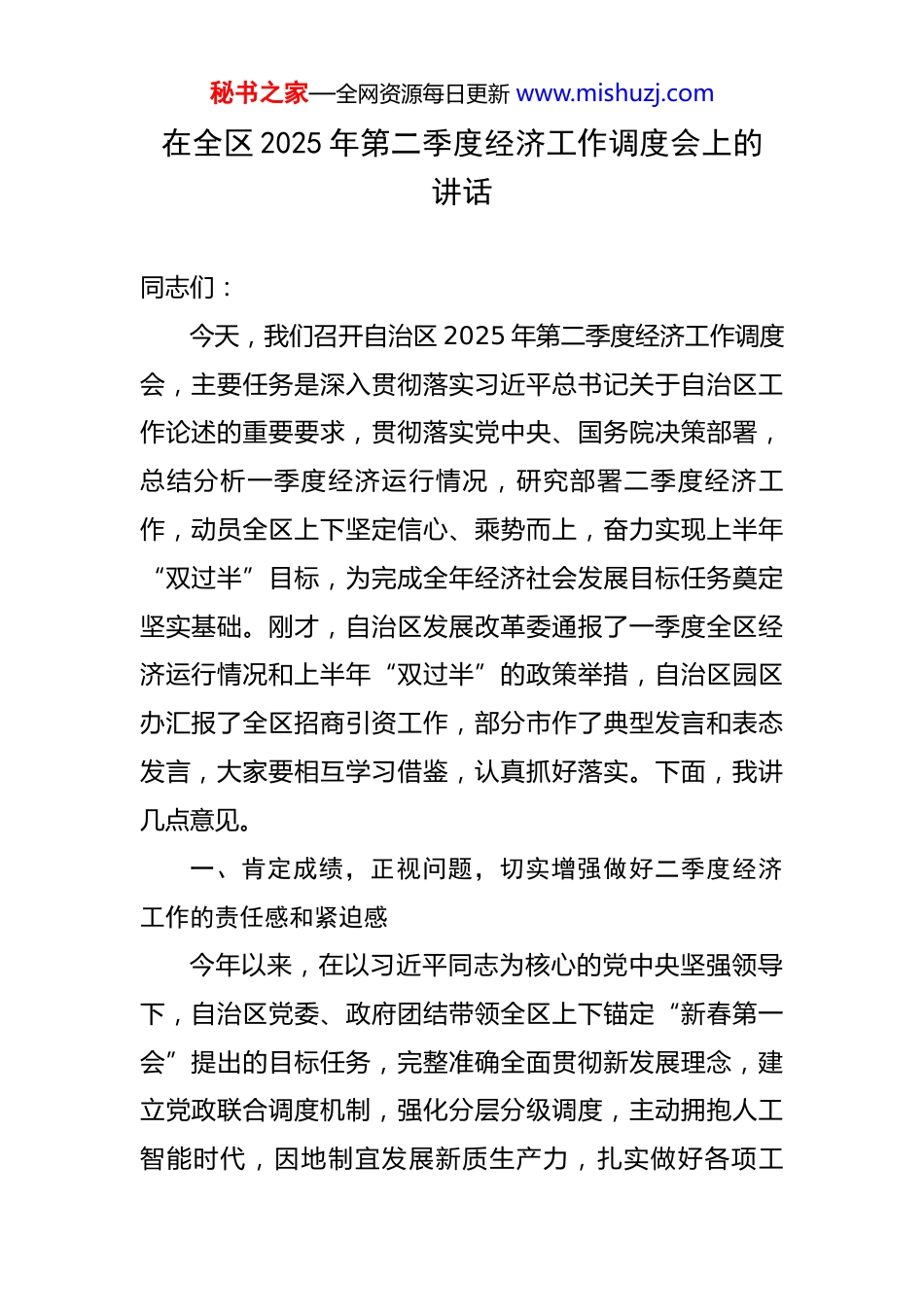 秘书之家—全网资源每日更新 www.mishuzj.com

在全区 2025 年第二季度经济工作调度会上的讲话

同志们：

今天，我们召开自治区 2025 年第二季度经济工作调度会，主要任务是深入贯彻落实习近平总书记关于自治区工作论述的重要要求，贯彻落实党中央、国务院决策部署，总结分析一季度经济运行情况，研究部署二季度经济工作，动员全区上下坚定信心、乘势而上，奋力实现上半年“双过半”目标，为完成全年经济社会发展目标任务奠定坚实基础。刚才，自治区发展改革委通报了一季度全区经济运行情况和上半年“双过半”的政策举措，自治区园区办汇报了全区招商引资工作，部分市作了典型发言和表态发言，大家要相互学习借鉴，认真抓好落实。下面，我讲几点意见。

一、肯定成绩，正视问题，切实增强做好二季度经济工作的责任感和紧迫感

今年以来，在以习近平同志为核心的党中央坚强领导下，自治区党委、政府团结带领全区上下锚定“新春第一会”提出的目标任务，完整准确全面贯彻新发展理念，建立党政联合调度机制，强化分层分级调度，主动拥抱人工智能时代，因地制宜发展新质生产力，扎实做好各项工